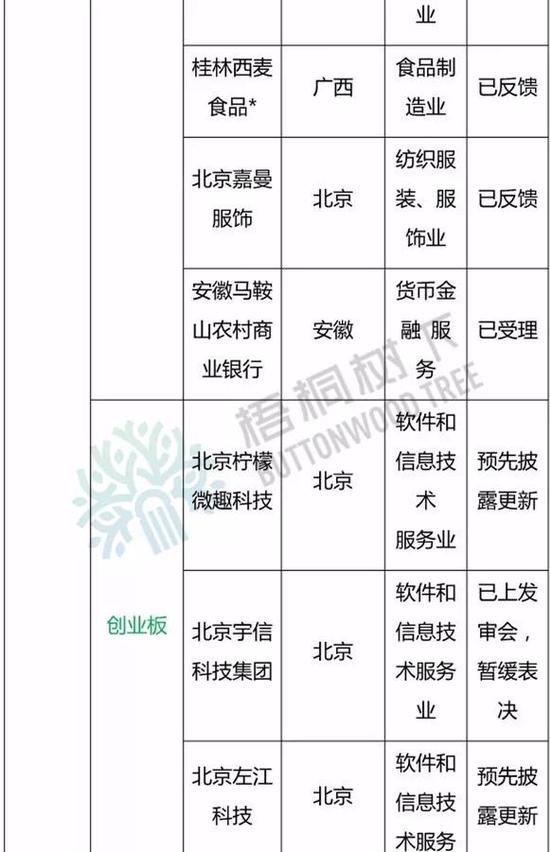 | | | | | 业 | |
|---|---|---|---|---|---|
| | | 桂林西麦食品* | 广西 | 食品制造业 | 已反馈 |
| | | 北京嘉曼服饰 | 北京 | 纺织服装、服饰业 | 已反馈 |
| | | 安徽马鞍山农村商业银行 | 安徽 | 货币金融服务 | 已受理 |
| | 创业板 | 北京柠檬微趣科技 | 北京 | 软件和信息技术服务业 | 预先披露更新 |
| | | 北京宇信科技集团 | 北京 | 软件和信息技术服务业 | 已上发审会，暂缓表决 |
| | | 北京左江科技 | 北京 | 软件和信息技术服务 | 预先披露更新 |

梧桐树下
BUTTONWOOD TREE